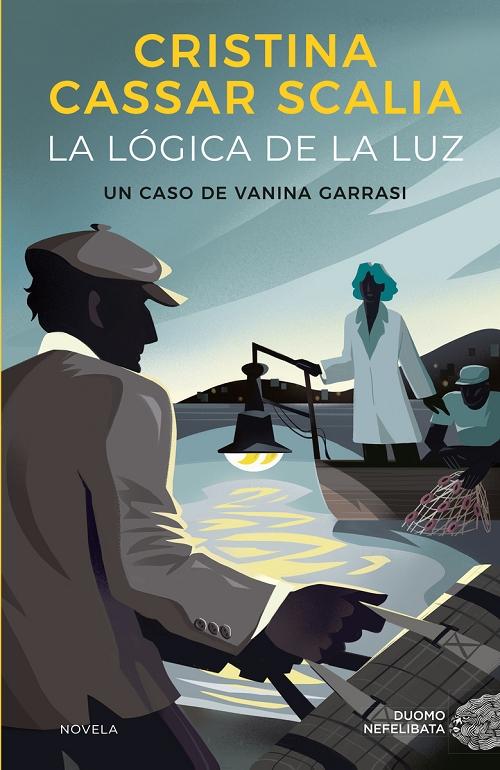 CRISTINA
CASSAR SCALIA
LA LÓGICA DE LA LUZ
UN CASO DE VANINA GARRASI

NOVELA

DUOMO
NEFELIBATA